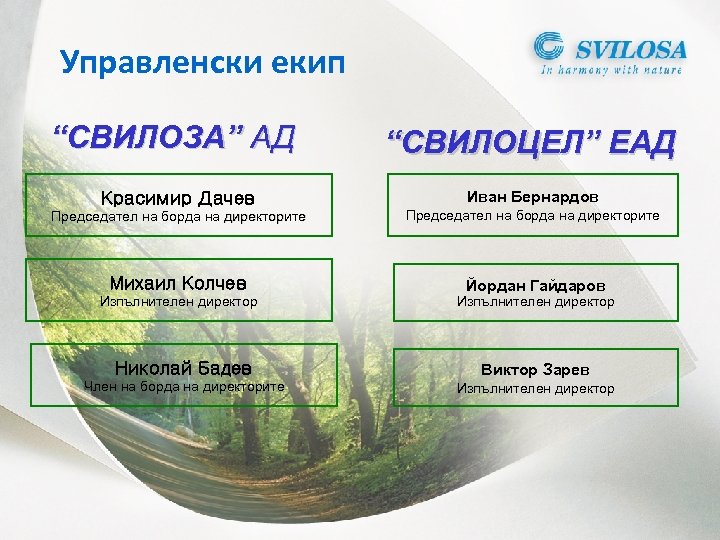 Управленски екип

SVILOSA
In harmony with nature

“СВИЛОЗА” АД

Красимир Дачев
Председател на борда на директорите

Михаил Колчев
Изпълнителен директор

Николай Бадев
Член на борда на директорите

“СВИЛОЦЕЛ” ЕАД

Иван Бернардов
Председател на борда на директорите

Йордан Гайдаров
Изпълнителен директор

Виктор Зарев
Изпълнителен директор